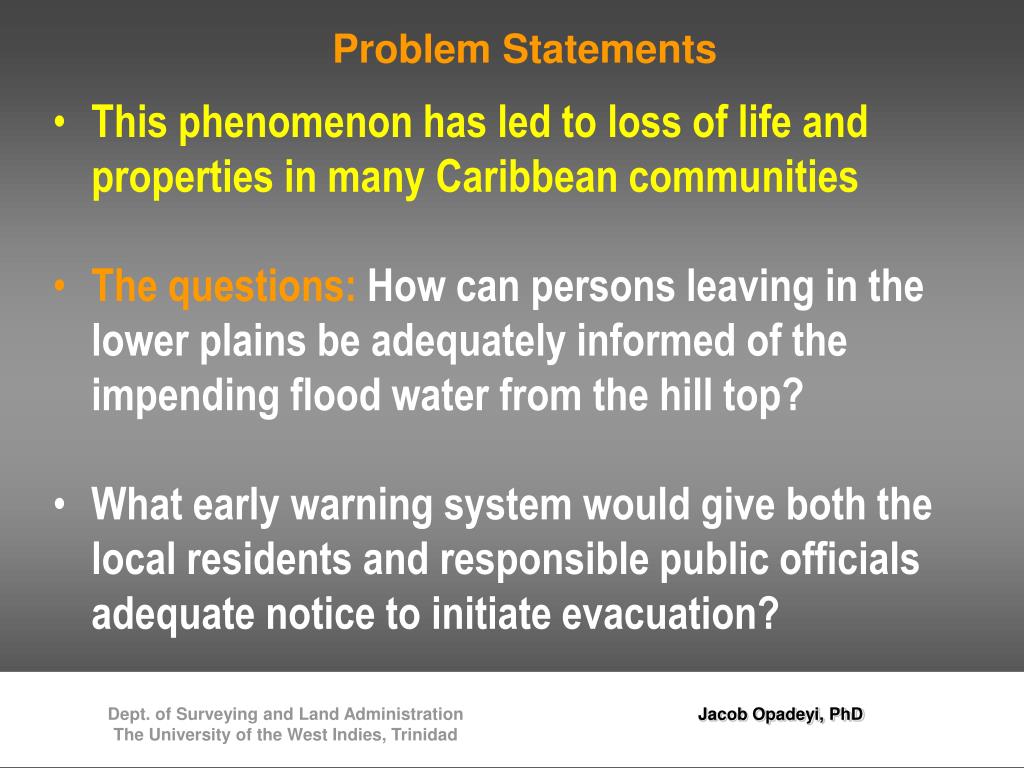 Problem Statements

• This phenomenon has led to loss of life and properties in many Caribbean communities

• The questions: How can persons leaving in the lower plains be adequately informed of the impending flood water from the hill top?

• What early warning system would give both the local residents and responsible public officials adequate notice to initiate evacuation?

Dept. of Surveying and Land Administration
The University of the West Indies, Trinidad

Jacob Opadeyi, PhD